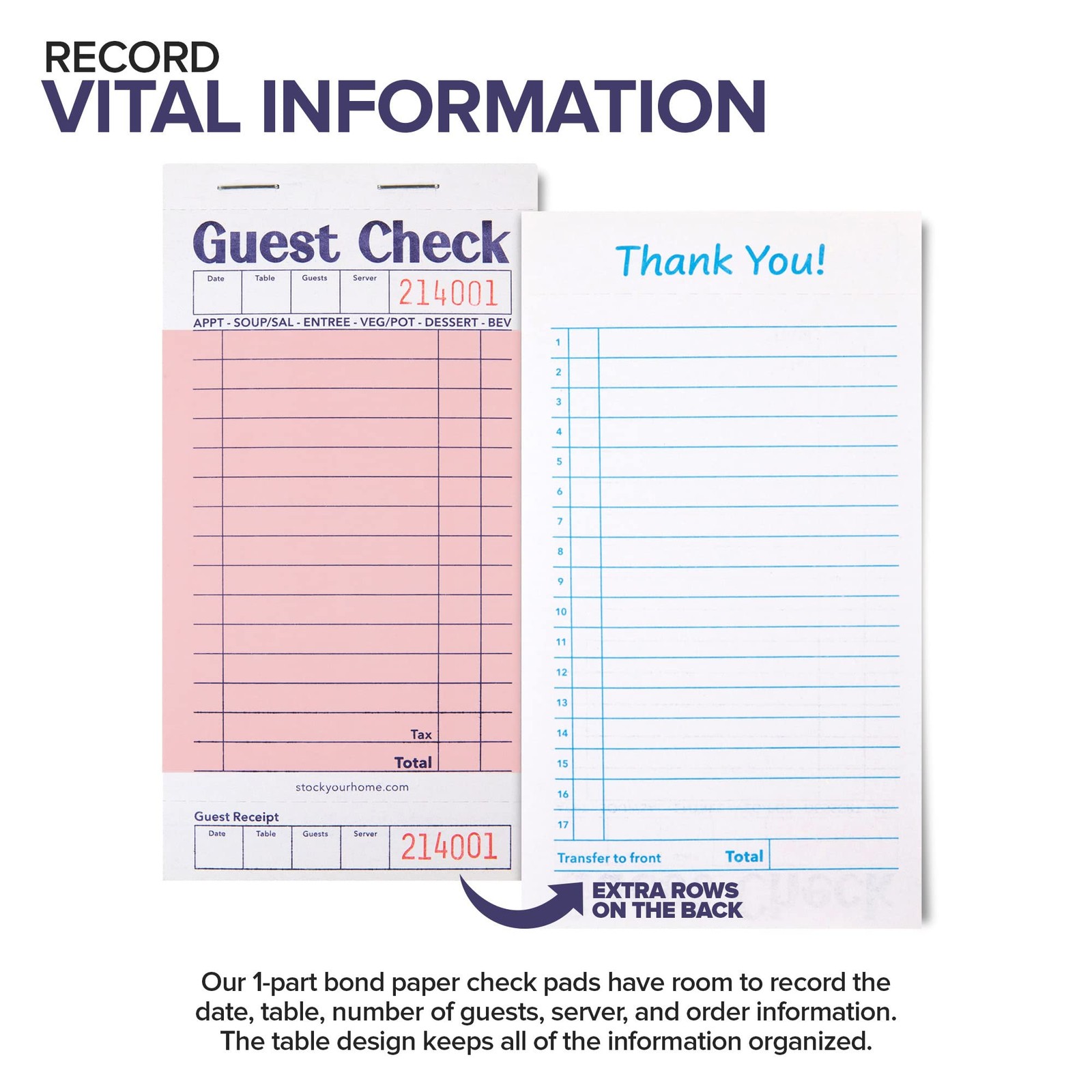 RECORD
VITAL INFORMATION

Guest Check

Date
Table
Guests
Server
214001

APPT - SOUP/SAL - ENTREE - VEG/POT - DESSERT - BEV

Tax
Total

stockyourhome.com

Guest Receipt

Date
Table
Guests
Server
214001

Thank You!

1
2
3
4
5
6
7
8
9
10
11
12
13
14
15
16
17

Transfer to front
Total

EXTRA ROWS
ON THE BACK

Our 1-part bond paper check pads have room to record the date, table, number of guests, server, and order information. The table design keeps all of the information organized.